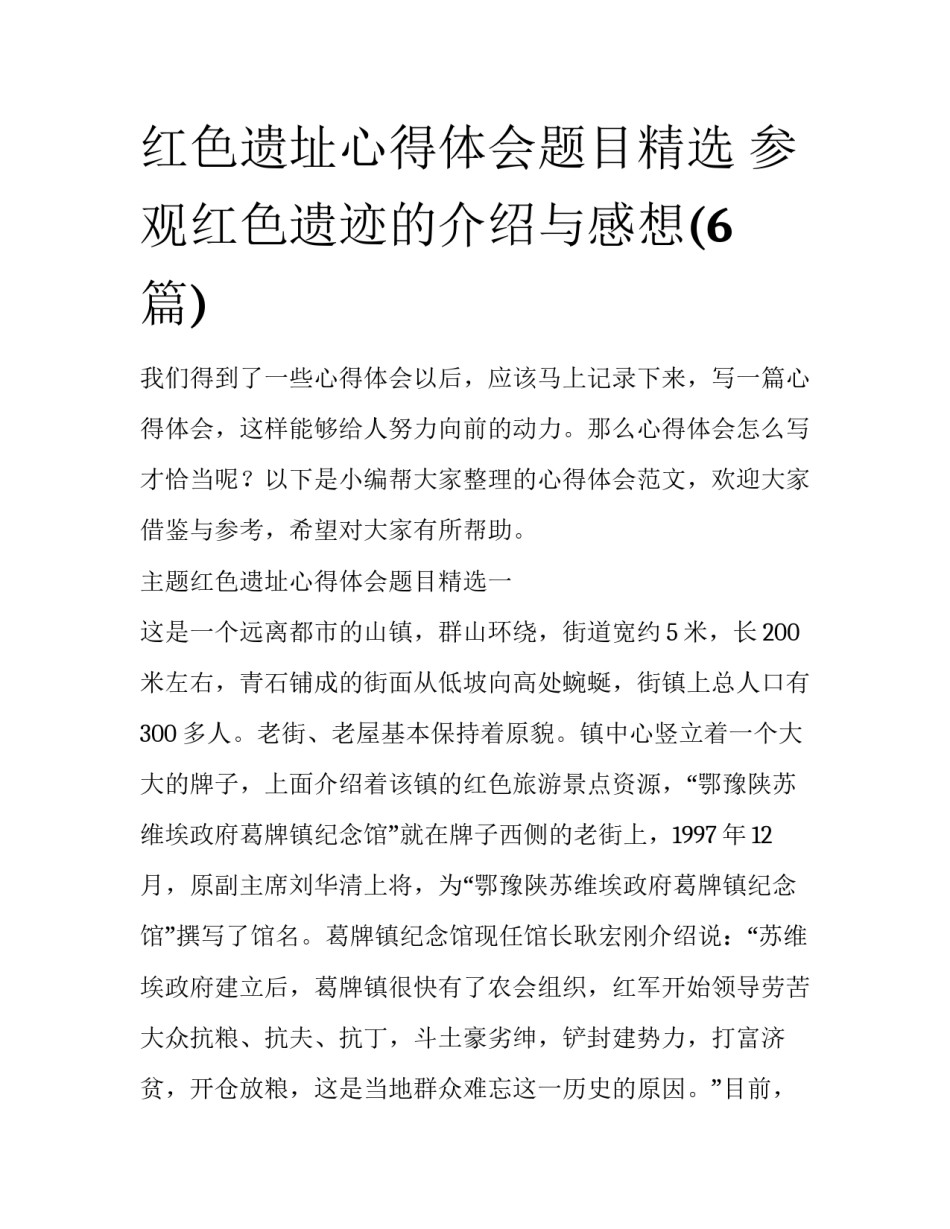 红色遗址心得体会题目精选 参观红色遗迹的介绍与感想(6篇)

我们得到了一些心得体会以后，应该马上记录下来，写一篇心得体会，这样能够给人努力向前的动力。那么心得体会怎么写才恰当呢？以下是小编帮大家整理的心得体会范文，欢迎大家借鉴与参考，希望对大家有所帮助。

主题红色遗址心得体会题目精选一

这是一个远离都市的山镇，群山环绕，街道宽约 5 米，长 200 米左右，青石铺成的街面从低坡向高处蜿蜒，街镇上总人口有 300 多人。老街、老屋基本保持着原貌。镇中心竖立着一个大大的牌子，上面介绍着该镇的红色旅游景点资源，“鄂豫陕苏维埃政府葛牌镇纪念馆”就在牌子西侧的老街上，1997 年 12 月，原副主席刘华清上将，为“鄂豫陕苏维埃政府葛牌镇纪念馆”撰写了馆名。葛牌镇纪念馆现任馆长耿宏刚介绍说：“苏维埃政府建立后，葛牌镇很快有了农会组织，红军开始领导劳苦大众抗粮、抗夫、抗丁，斗土豪劣绅，铲封建势力，打富济贫，开仓放粮，这是当地群众难忘这一历史的原因。”目前，